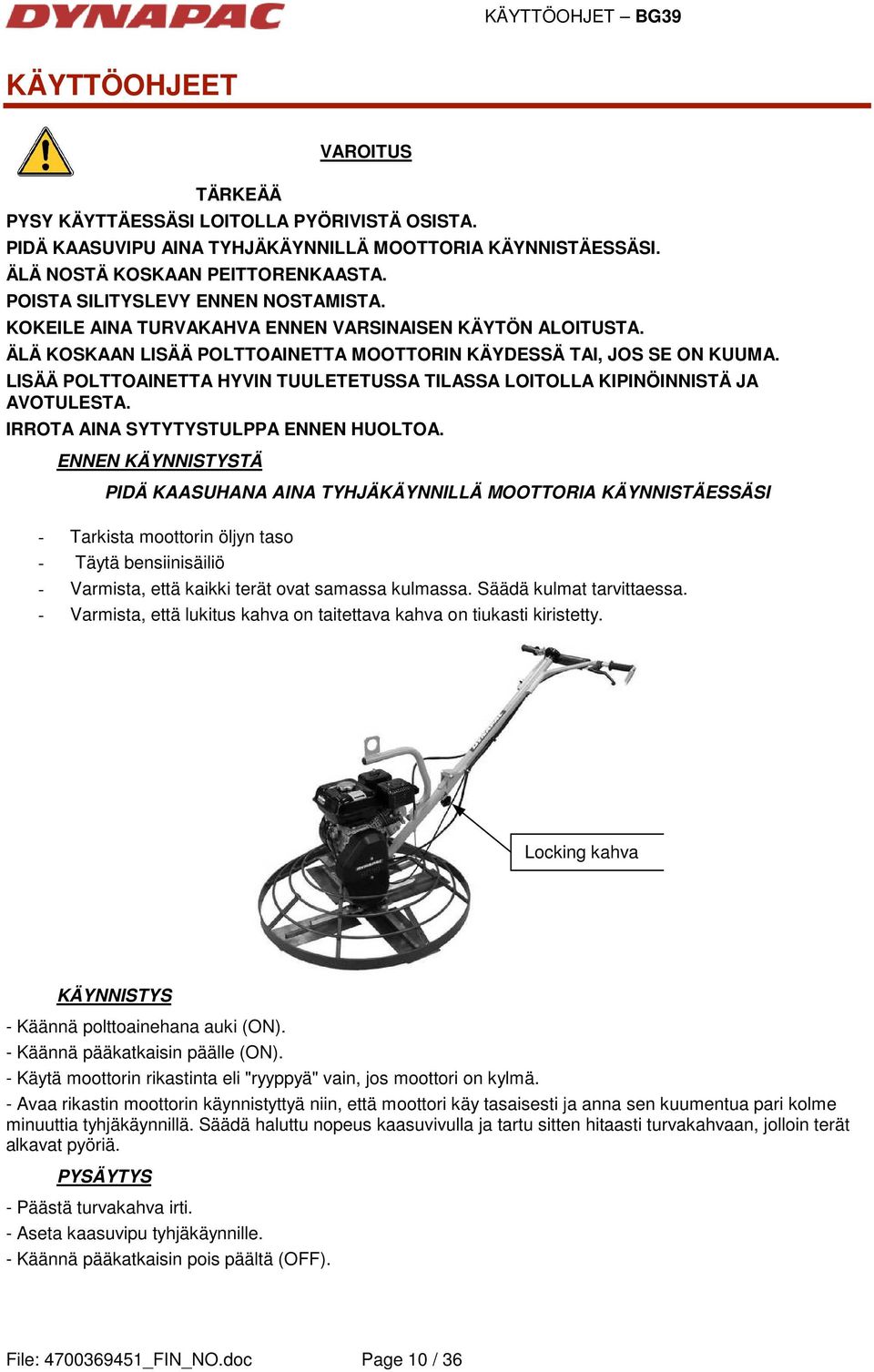 DYNAPAC

KÄYTTÖOHJET – BG39

KÄYTTÖOHJEET

VAROITUS

TÄRKEÄÄ

PYSY KÄYTTÄESSÄSI LOITOLLA PYÖRIVISTÄ OSISTA.
PIDÄ KAASUVIPU AINA TYHJÄKÄYNNILLÄ MOOTTORIA KÄYNNISTÄESSÄSI.
ÄLÄ NOSTÄ KOSKAAN PEITTORENKAASTA.
POISTA SILITYSLEVY ENNEN NOSTAMISTA.
KOKEILE AINA TURVAKAHVA ENNEN VARSINAISEN KÄYTÖN ALOITUSTA.
ÄLÄ KOSKAAN LISÄÄ POLTTOAINETTA MOOTTORIN KÄYDESSÄ TAI, JOS SE ON KUUMA.
LISÄÄ POLTTOAINETTA HYVIN TUULETETUSSA TILASSA LOITOLLA KIPINÖINNISTÄ JA AVOTULESTA.
IRROTA AINA SYTYTYSTULPPA ENNEN HUOLTOA.

ENNEN KÄYNNISTYSTÄ

PIDÄ KAASUHANA AINA TYHJÄKÄYNNILLÄ MOOTTORIA KÄYNNISTÄESSÄSI

- Tarkista moottorin öljyn taso
- Täytä bensiinisäiliö
- Varmista, että kaikki terät ovat samassa kulmassa. Säädä kulmat tarvittaessa.
- Varmista, että lukitus kahva on taitettava kahva on tiukasti kiristetty.

Locking kahva

KÄYNNISTYS

- Käännä polttoainehana auki (ON).
- Käännä pääkatkaisin päälle (ON).
- Käytä moottorin rikastinta eli "ryyppyä" vain, jos moottori on kylmä.
- Avaa rikastin moottorin käynnistyttyä niin, että moottori käy tasaisesti ja anna sen kuumentua pari kolme minuuttia tyhjäkäynnillä. Säädä haluttu nopeus kaasuvivulla ja tartu sitten hitaasti turvakahvaan, jolloin terät alkavat pyöriä.

PYSÄYTYS

- Päästä turvakahva irti.
- Aseta kaasuvipu tyhjäkäynnille.
- Käännä pääkatkaisin pois päältä (OFF).

File: 4700369451_FIN_NO.doc

Page 10 / 36